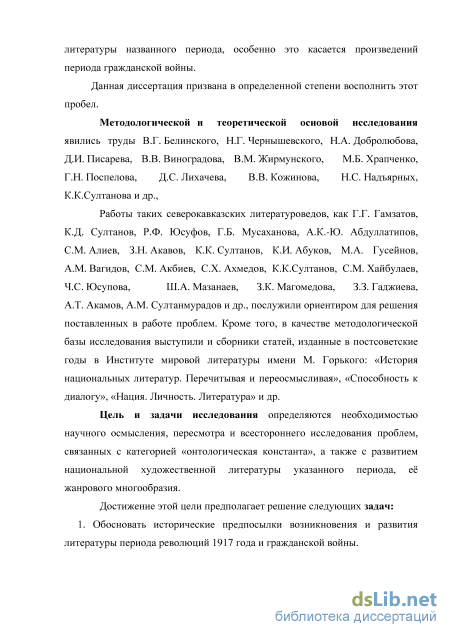 литературы названного периода, особенно это касается произведений периода гражданской войны.

Данная диссертация призвана в определенной степени восполнить этот пробел.

Методологической и теоретической основой исследования явились труды В.Г. Белинского, Н.Г. Чернышевского, Н.А. Добролюбова, Д.И. Писарева, В.В. Виноградова, В.М. Жирмунского, М.Б. Храпченко, Г.Н. Поспелова, Д.С. Лихачева, В.В. Кожинова, Н.С. Надъярных, К.К.Султанова и др.,

Работы таких северокавказских литературоведов, как Г.Г. Гамзатов, К.Д. Султанов, Р.Ф. Юсуфов, Г.Б. Мусаханова, А.К.-Ю. Абдуллатипов, С.М. Алиев, З.Н. Акавов, К.К. Султанов, К.И. Абуков, М.А. Гусейнов, А.М. Вагидов, С.М. Акбиев, С.Х. Ахмедов, К.К.Султанов, С.М. Хайбулаев, Ч.С. Юсупова, Ш.А. Мазанаев, З.К. Магомедова, З.З. Гаджиева, А.Т. Акамов, А.М. Султанмурадов и др., послужили ориентиром для решения поставленных в работе проблем. Кроме того, в качестве методологической базы исследования выступили и сборники статей, изданные в постсоветские годы в Институте мировой литературы имени М. Горького: «История национальных литератур. Перечитывая и переосмысливая», «Способность к диалогу», «Нация. Личность. Литература» и др.

Цель и задачи исследования определяются необходимостью научного осмысления, пересмотра и всестороннего исследования проблем, связанных с категорией «онтологическая константа», а также с развитием национальной художественной литературы указанного периода, её жанрового многообразия.

Достижение этой цели предполагает решение следующих задач:

1. Обосновать исторические предпосылки возникновения и развития литературы периода революций 1917 года и гражданской войны.

dsLib.net
библиотека диссертаций